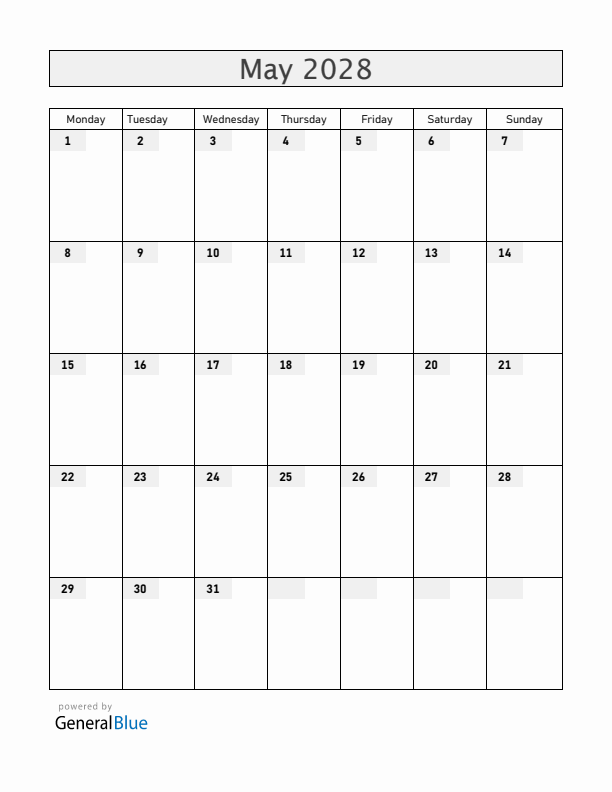 May 2028

| Monday | Tuesday | Wednesday | Thursday | Friday | Saturday | Sunday |
|---|---|---|---|---|---|---|
| 1 | 2 | 3 | 4 | 5 | 6 | 7 |
| 8 | 9 | 10 | 11 | 12 | 13 | 14 |
| 15 | 16 | 17 | 18 | 19 | 20 | 21 |
| 22 | 23 | 24 | 25 | 26 | 27 | 28 |
| 29 | 30 | 31 | | | | |

powered by
GeneralBlue